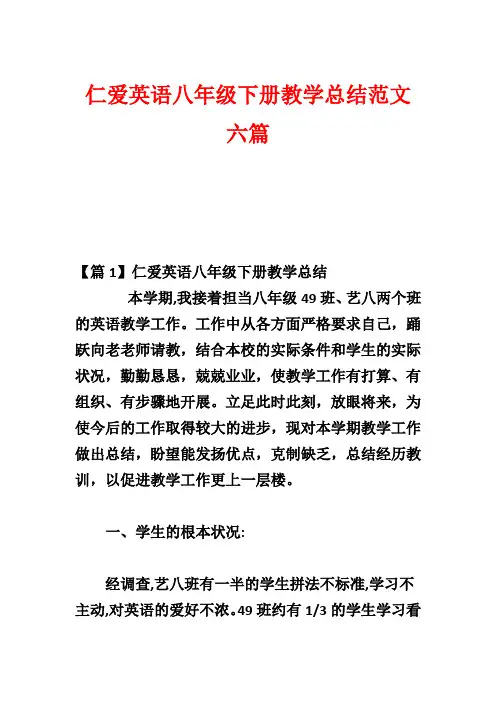 仁爱英语八年级下册教学总结范文六篇

【篇 1】仁爱英语八年级下册教学总结

本学期,我接着担当八年级 49 班、艺八两个班的英语教学工作。工作中从各方面严格要求自己，踊跃向老老师请教，结合本校的实际条件和学生的实际状况，勤勤恳恳，兢兢业业，使教学工作有打算、有组织、有步骤地开展。立足此时此刻，放眼将来，为使今后的工作取得较大的进步，现对本学期教学工作做出总结，盼望能发扬优点，克制缺乏，总结经历教训，以促进教学工作更上一层楼。

一、学生的根本状况:

经调查,艺八班有一半的学生拼法不标准,学习不主动,对英语的爱好不浓。49 班约有 1/3 的学生学习看